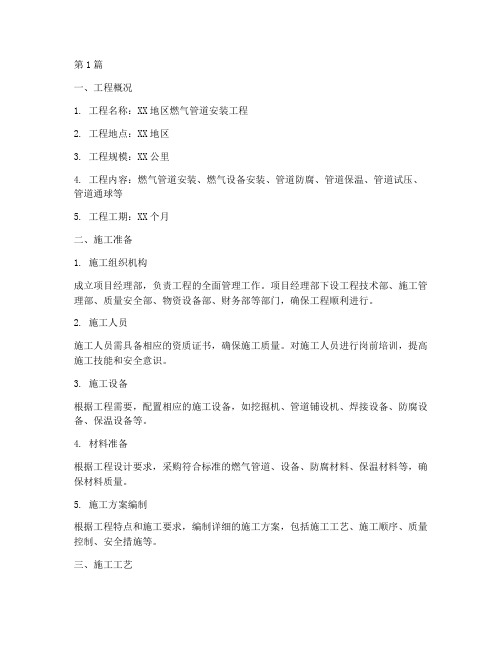 第1篇

一、工程概况

1. 工程名称：XX地区燃气管道安装工程

2. 工程地点：XX地区

3. 工程规模：XX公里

4. 工程内容：燃气管道安装、燃气设备安装、管道防腐、管道保温、管道试压、管道通球等

5. 工程工期：XX个月

二、施工准备

1. 施工组织机构

成立项目经理部，负责工程的全面管理工作。项目经理部下设工程技术部、施工管理部、质量安全部、物资设备部、财务部等部门，确保工程顺利进行。

2. 施工人员

施工人员需具备相应的资质证书，确保施工质量。对施工人员进行岗前培训，提高施工技能和安全意识。

3. 施工设备

根据工程需要，配置相应的施工设备，如挖掘机、管道铺设机、焊接设备、防腐设备、保温设备等。

4. 材料准备

根据工程设计要求，采购符合标准的燃气管道、设备、防腐材料、保温材料等，确保材料质量。

5. 施工方案编制

根据工程特点和施工要求，编制详细的施工方案，包括施工工艺、施工顺序、质量控制、安全措施等。

三、施工工艺